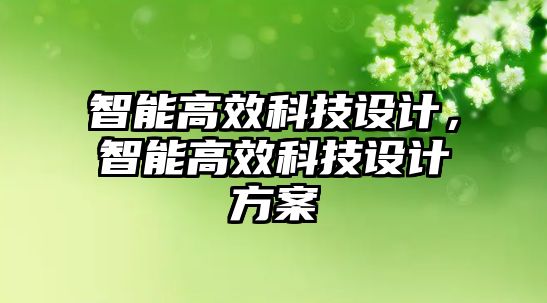 智能高效科技设计，智能高效科技设计方案